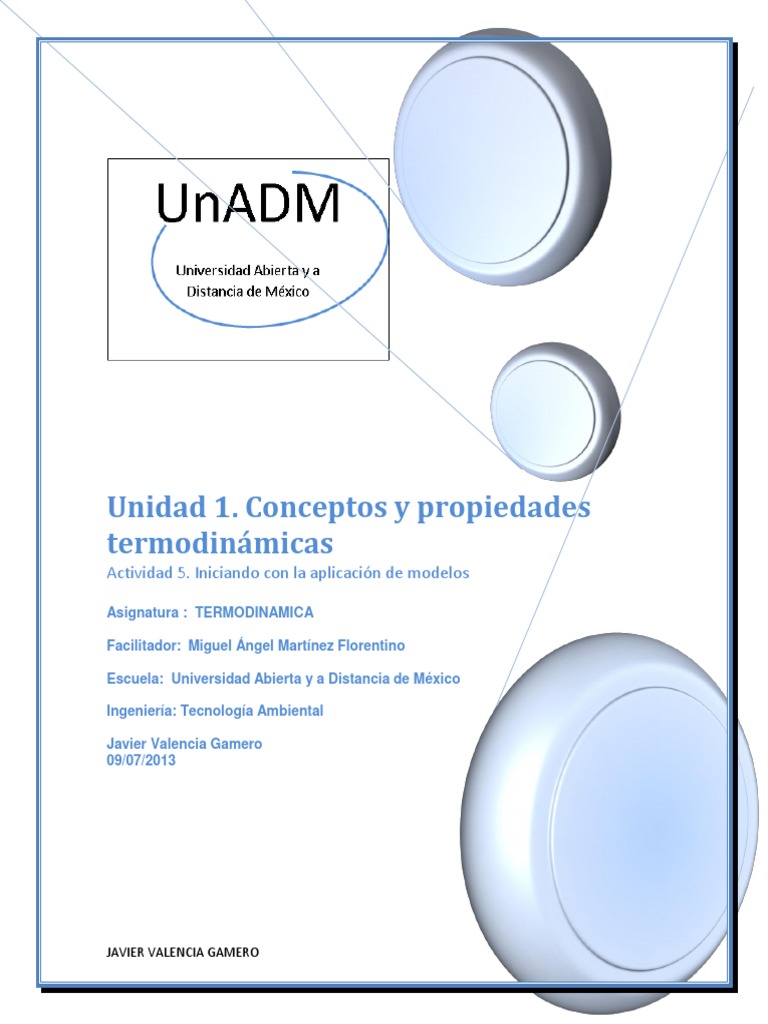 UnADM
Universidad Abierta y a Distancia de México

Unidad 1. Conceptos y propiedades termodinámicas

Actividad 5. Iniciando con la aplicación de modelos

Asignatura : TERMODINAMICA

Facilitador: Miguel Ángel Martínez Florentino

Escuela: Universidad Abierta y a Distancia de México

Ingeniería: Tecnología Ambiental

Javier Valencia Gamero
09/07/2013

JAVIER VALENCIA GAMERO